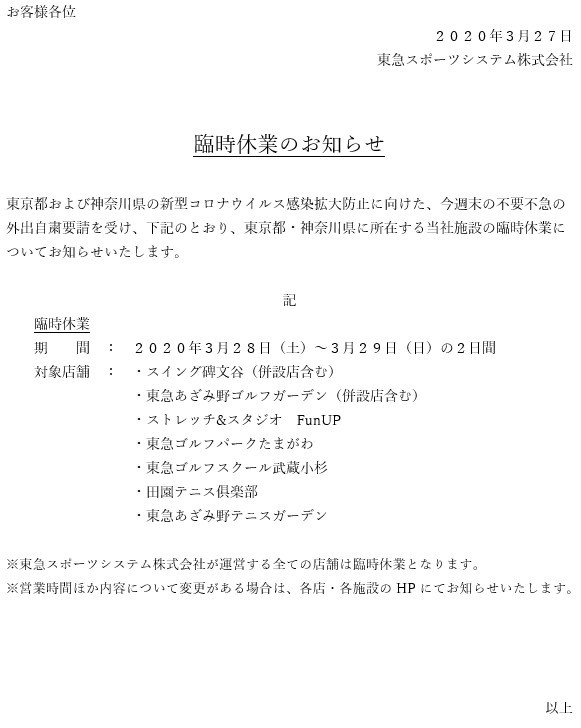 お客様各位

２０２０年3月２７日
東急スポーツシステム株式会社

臨時休業のお知らせ

東京都および神奈川県の新型コロナウイルス感染拡大防止に向けた、今週末の不要不急の外出自粛要請を受け、下記のとおり、東京都・神奈川県に所在する当社施設の臨時休業についてお知らせいたします。

記

臨時休業
期　　間　：　２０２０年3月２８日（土）～3月２９日（日）の２日間
対象店舗　：　・スイング碑文谷（併設店含む）
・東急あざみ野ゴルフガーデン（併設店含む）
・ストレッチ&スタジオ　FunUP
・東急ゴルフパークたまがわ
・東急ゴルフスクール武蔵小杉
・田園テニス倶楽部
・東急あざみ野テニスガーデン

※東急スポーツシステム株式会社が運営する全ての店舗は臨時休業となります。
※営業時間ほか内容について変更がある場合は、各店・各施設の HP にてお知らせいたします。

以上